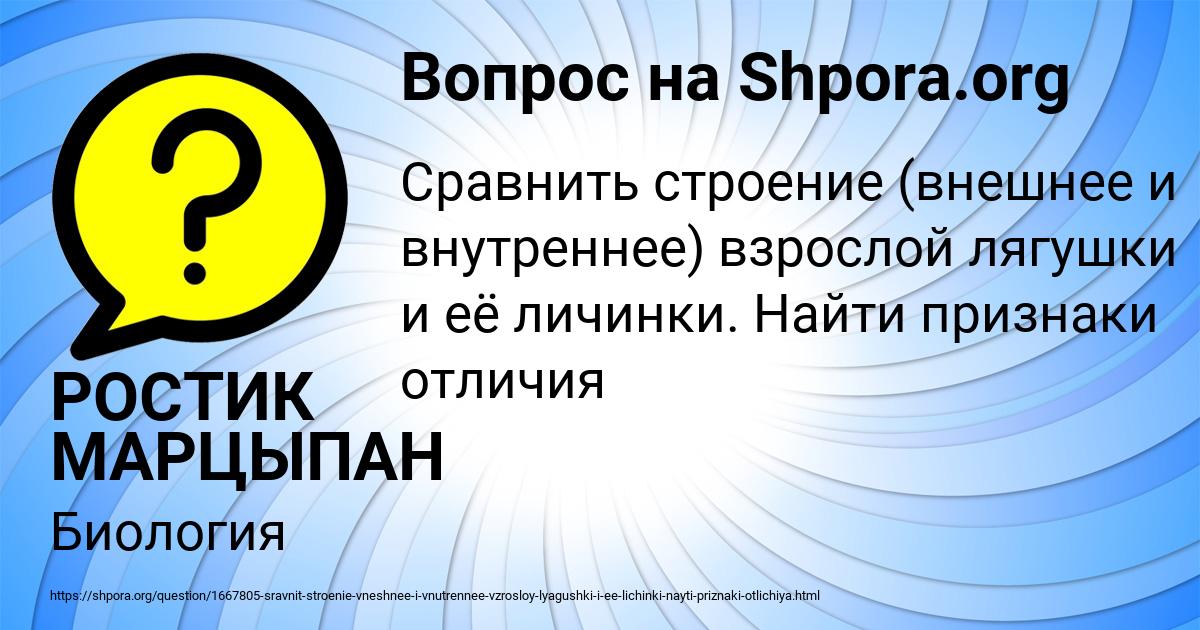 Вопрос на Shpora.org

Сравнить строение (внешнее и внутреннее) взрослой лягушки и её личинки. Найти признаки отличия

РОСТИК МАРЦЫПАН

Биология

https://shpora.org/question/1667805-sravnit-stroenie-vneshnee-i-vnutrennee-vzrosloy-lyagushki-i-ee-lichinki-nayti-priznaki-otlichiya.html